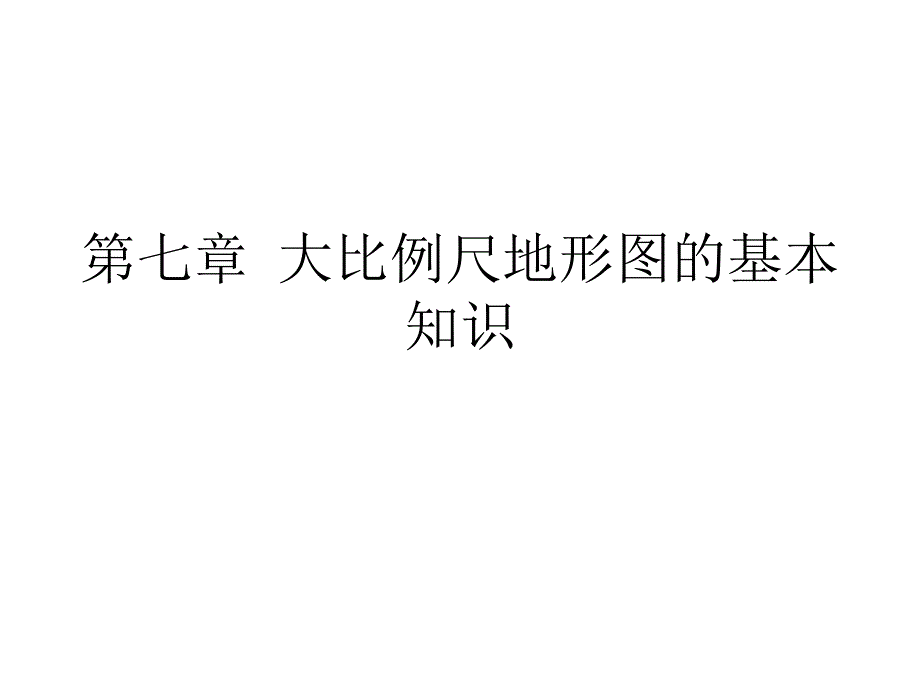 第七章 大比例尺地形图的基本知识